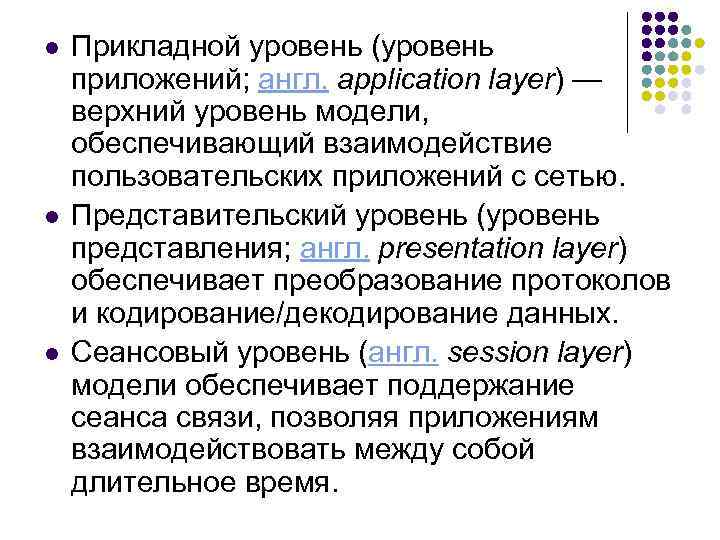 Прикладной уровень (уровень приложений; англ. application layer) — верхний уровень модели, обеспечивающий взаимодействие пользовательских приложений с сетью.

Представительский уровень (уровень представления; англ. presentation layer) обеспечивает преобразование протоколов и кодирование/декодирование данных.

Сеансовый уровень (англ. session layer) модели обеспечивает поддержание сеанса связи, позволяя приложениям взаимодействовать между собой длительное время.